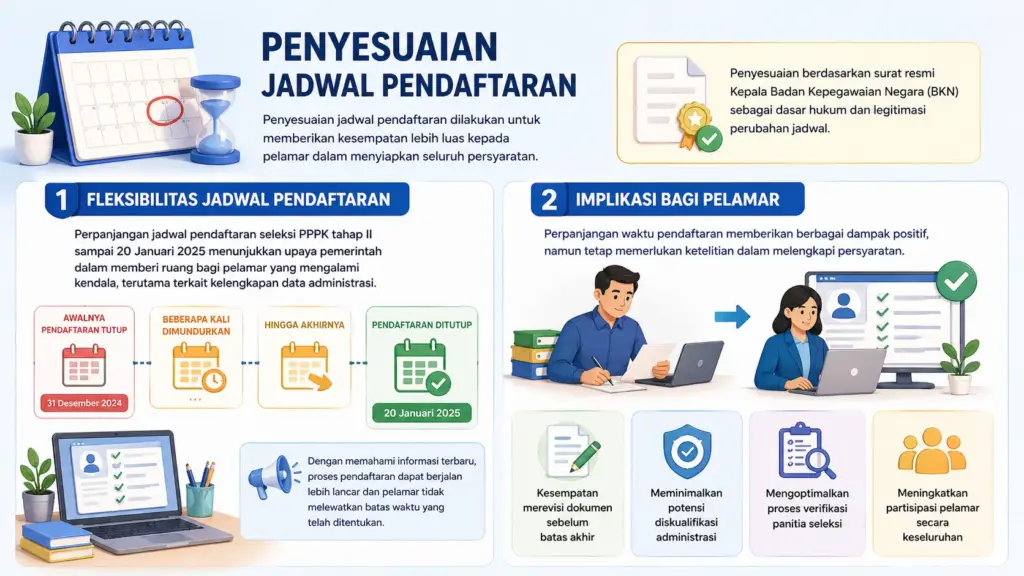 PENYESUAIAN
JADWAL PENDAFTARAN

Penyesuaian jadwal pendaftaran dilakukan untuk memberikan kesempatan lebih luas kepada pelamar dalam menyiapkan seluruh persyaratan.

Penyesuaian berdasarkan surat resmi Kepala Badan Kepegawaian Negara (BKN) sebagai dasar hukum dan legitimasi perubahan jadwal.

1 FLEKSIBILITAS JADWAL PENDAFTARAN

Perpanjangan jadwal pendaftaran seleksi PPPK tahap II sampai 20 Januari 2025 menunjukkan upaya pemerintah dalam memberi ruang bagi pelamar yang mengalami kendala, terutama terkait kelengkapan data administrasi.

AWALNYA PENDAFTARAN TUTUP
31 Desember 2024

BEBERAPA KALI DIMUNDURKAN
...

HINGGA AKHIRNYA

PENDAFTARAN DITUTUP
20 Januari 2025

Dengan memahami informasi terbaru, proses pendaftaran dapat berjalan lebih lancar dan pelamar tidak melewatkan batas waktu yang telah ditentukan.

2 IMPLIKASI BAGI PELAMAR

Perpanjangan waktu pendaftaran memberikan berbagai dampak positif, namun tetap memerlukan ketelitian dalam melengkapi persyaratan.

Kesempatan merevisi dokumen sebelum batas akhir

Meminimalkan potensi diskualifikasi administrasi

Mengoptimalkan proses verifikasi panitia seleksi

Meningkatkan partisipasi pelamar secara keseluruhan